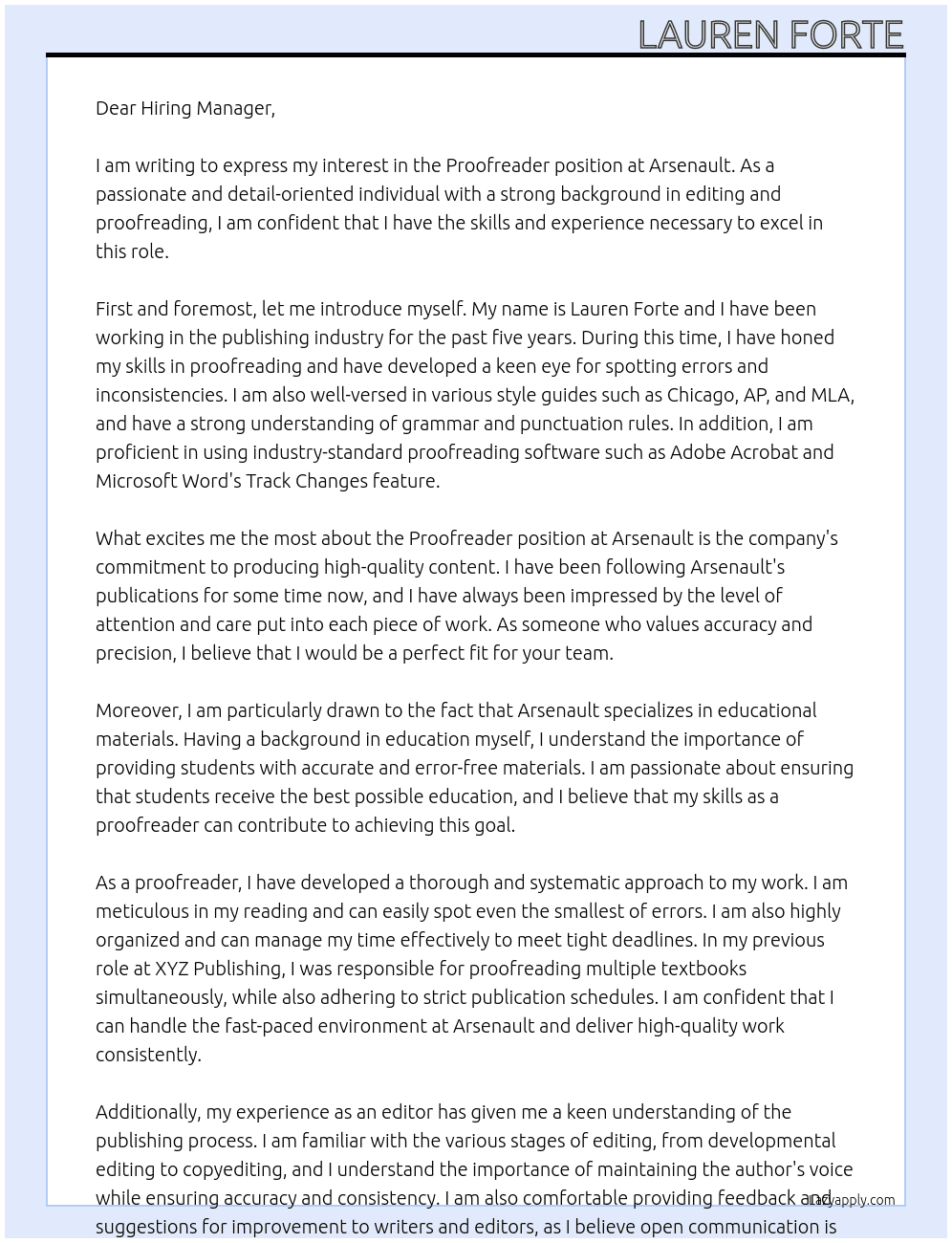 LAUREN FORTE

Dear Hiring Manager,

I am writing to express my interest in the Proofreader position at Arsenault. As a passionate and detail-oriented individual with a strong background in editing and proofreading, I am confident that I have the skills and experience necessary to excel in this role.

First and foremost, let me introduce myself. My name is Lauren Forte and I have been working in the publishing industry for the past five years. During this time, I have honed my skills in proofreading and have developed a keen eye for spotting errors and inconsistencies. I am also well-versed in various style guides such as Chicago, AP, and MLA, and have a strong understanding of grammar and punctuation rules. In addition, I am proficient in using industry-standard proofreading software such as Adobe Acrobat and Microsoft Word's Track Changes feature.

What excites me the most about the Proofreader position at Arsenault is the company's commitment to producing high-quality content. I have been following Arsenault's publications for some time now, and I have always been impressed by the level of attention and care put into each piece of work. As someone who values accuracy and precision, I believe that I would be a perfect fit for your team.

Moreover, I am particularly drawn to the fact that Arsenault specializes in educational materials. Having a background in education myself, I understand the importance of providing students with accurate and error-free materials. I am passionate about ensuring that students receive the best possible education, and I believe that my skills as a proofreader can contribute to achieving this goal.

As a proofreader, I have developed a thorough and systematic approach to my work. I am meticulous in my reading and can easily spot even the smallest of errors. I am also highly organized and can manage my time effectively to meet tight deadlines. In my previous role at XYZ Publishing, I was responsible for proofreading multiple textbooks simultaneously, while also adhering to strict publication schedules. I am confident that I can handle the fast-paced environment at Arsenault and deliver high-quality work consistently.

Additionally, my experience as an editor has given me a keen understanding of the publishing process. I am familiar with the various stages of editing, from developmental editing to copyediting, and I understand the importance of maintaining the author's voice while ensuring accuracy and consistency. I am also comfortable providing feedback and suggestions for improvement to writers and editors, as I believe open communication is

Lazyapply.com